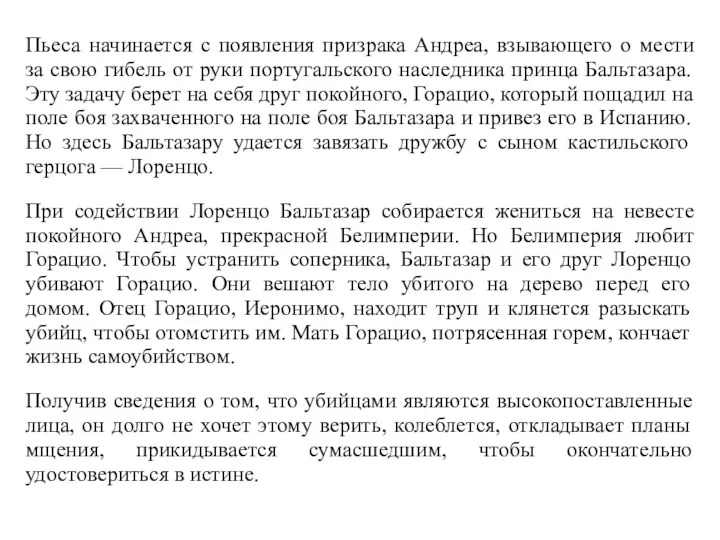 Пьеса начинается с появления призрака Андреа, взывающего о мести за свою гибель от руки португальского наследника принца Бальтазара. Эту задачу берет на себя друг покойного, Горацио, который пощадил на поле боя захваченного на поле боя Бальтазара и привез его в Испанию. Но здесь Бальтазару удается завязать дружбу с сыном кастильского герцога — Лоренцо.

При содействии Лоренцо Бальтазар собирается жениться на невесте покойного Андреа, прекрасной Белимперии. Но Белимперия любит Горацио. Чтобы устранить соперника, Бальтазар и его друг Лоренцо убивают Горацио. Они вешают тело убитого на дерево перед его домом. Отец Горацио, Иеронимо, находит труп и клянется разыскать убийц, чтобы отомстить им. Мать Горацио, потрясенная горем, кончает жизнь самоубийством.

Получив сведения о том, что убийцами являются высокопоставленные лица, он долго не хочет этому верить, колеблется, откладывает планы мщения, прикидывается сумасшедшим, чтобы окончательно удостовериться в истине.